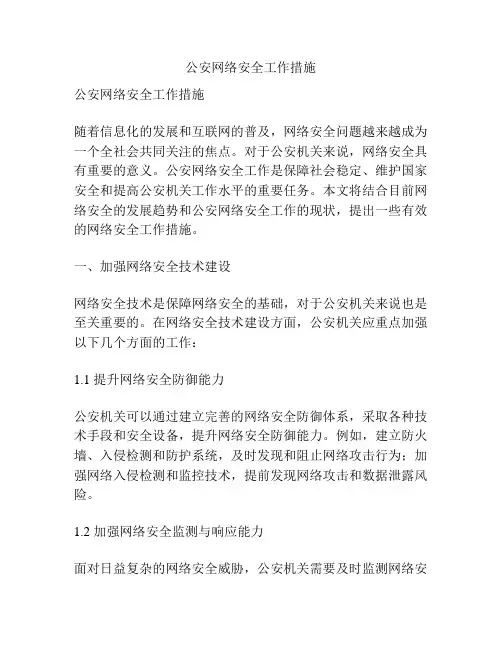 公安网络安全工作措施

公安网络安全工作措施

随着信息化的发展和互联网的普及，网络安全问题越来越成为一个全社会共同关注的焦点。对于公安机关来说，网络安全具有重要的意义。公安网络安全工作是保障社会稳定、维护国家安全和提高公安机关工作水平的重要任务。本文将结合目前网络安全的发展趋势和公安网络安全工作的现状，提出一些有效的网络安全工作措施。

一、加强网络安全技术建设

网络安全技术是保障网络安全的基础，对于公安机关来说也是至关重要的。在网络安全技术建设方面，公安机关应重点加强以下几个方面的工作：

1.1 提升网络安全防御能力

公安机关可以通过建立完善的网络安全防御体系，采取各种技术手段和安全设备，提升网络安全防御能力。例如，建立防火墙、入侵检测和防护系统，及时发现和阻止网络攻击行为；加强网络入侵检测和监控技术，提前发现网络攻击和数据泄露风险。

1.2 加强网络安全监测与响应能力

面对日益复杂的网络安全威胁，公安机关需要及时监测网络安